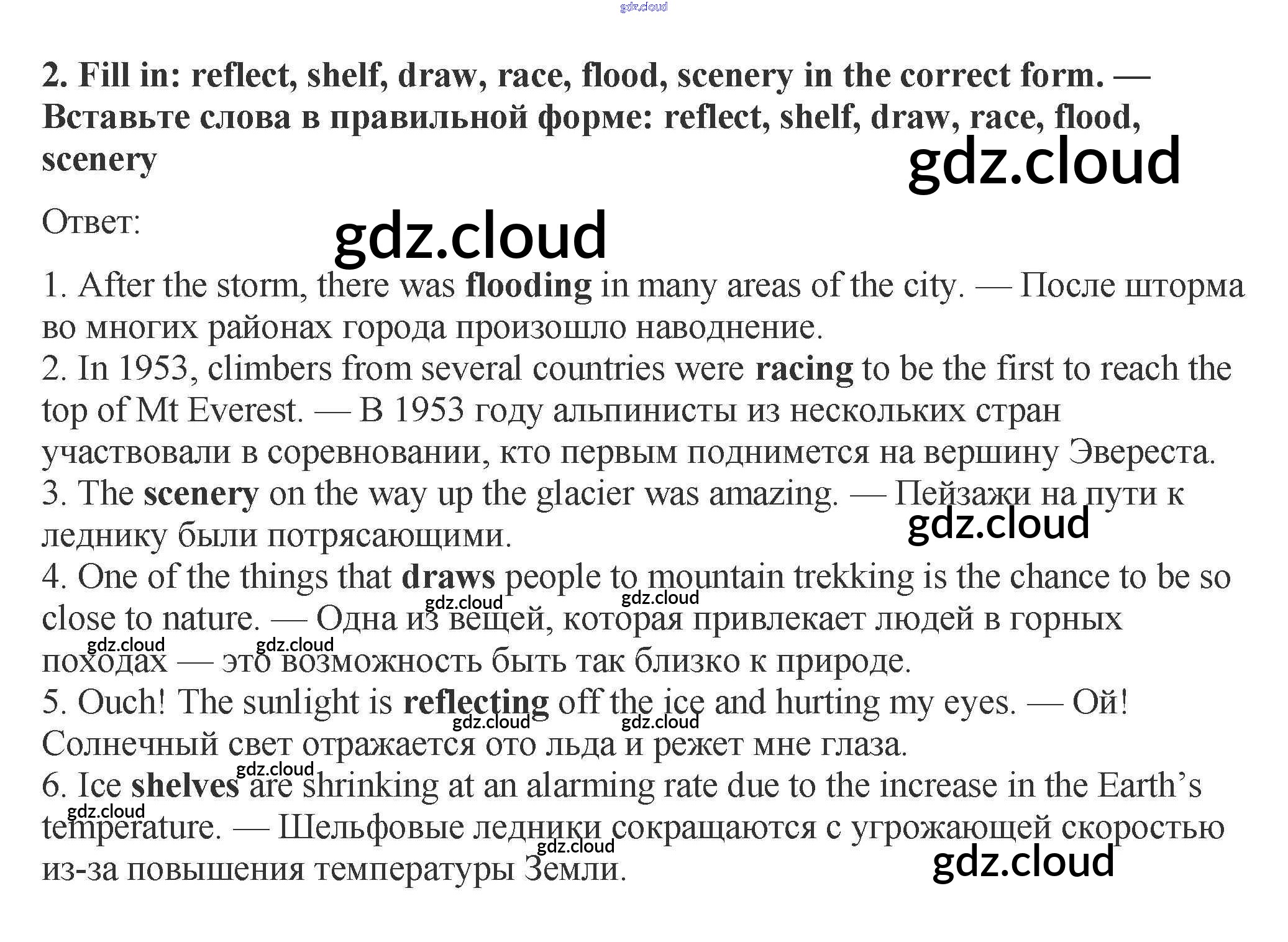 gdz.cloud

2. Fill in: reflect, shelf, draw, race, flood, scenery in the correct form. — Вставьте слова в правильной форме: reflect, shelf, draw, race, flood, scenery

gdz.cloud

Ответ:

gdz.cloud

1. After the storm, there was flooding in many areas of the city. — После шторма во многих районах города произошло наводнение.
2. In 1953, climbers from several countries were racing to be the first to reach the top of Mt Everest. — В 1953 году альпинисты из нескольких стран участвовали в соревновании, кто первым поднимется на вершину Эвереста.
3. The scenery on the way up the glacier was amazing. — Пейзажи на пути к леднику были потрясающими.

gdz.cloud

4. One of the things that draws people to mountain trekking is the chance to be so close to nature. — Одна из вещей, которая привлекает людей в горных походах — это возможность быть так близко к природе.

gdz.cloud gdz.cloud gdz.cloud gdz.cloud

5. Ouch! The sunlight is reflecting off the ice and hurting my eyes. — Ой! Солнечный свет отражается ото льда и режет мне глаза.

gdz.cloud gdz.cloud gdz.cloud

6. Ice shelves are shrinking at an alarming rate due to the increase in the Earth's temperature. — Шельфовые ледники сокращаются с угрожающей скоростью из-за повышения температуры Земли.

gdz.cloud gdz.cloud gdz.cloud